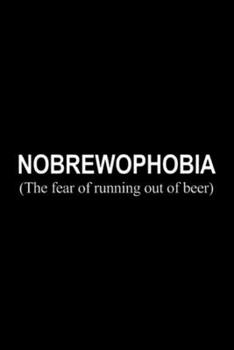 NOBREWOPHOBIA
(The fear of running out of beer)